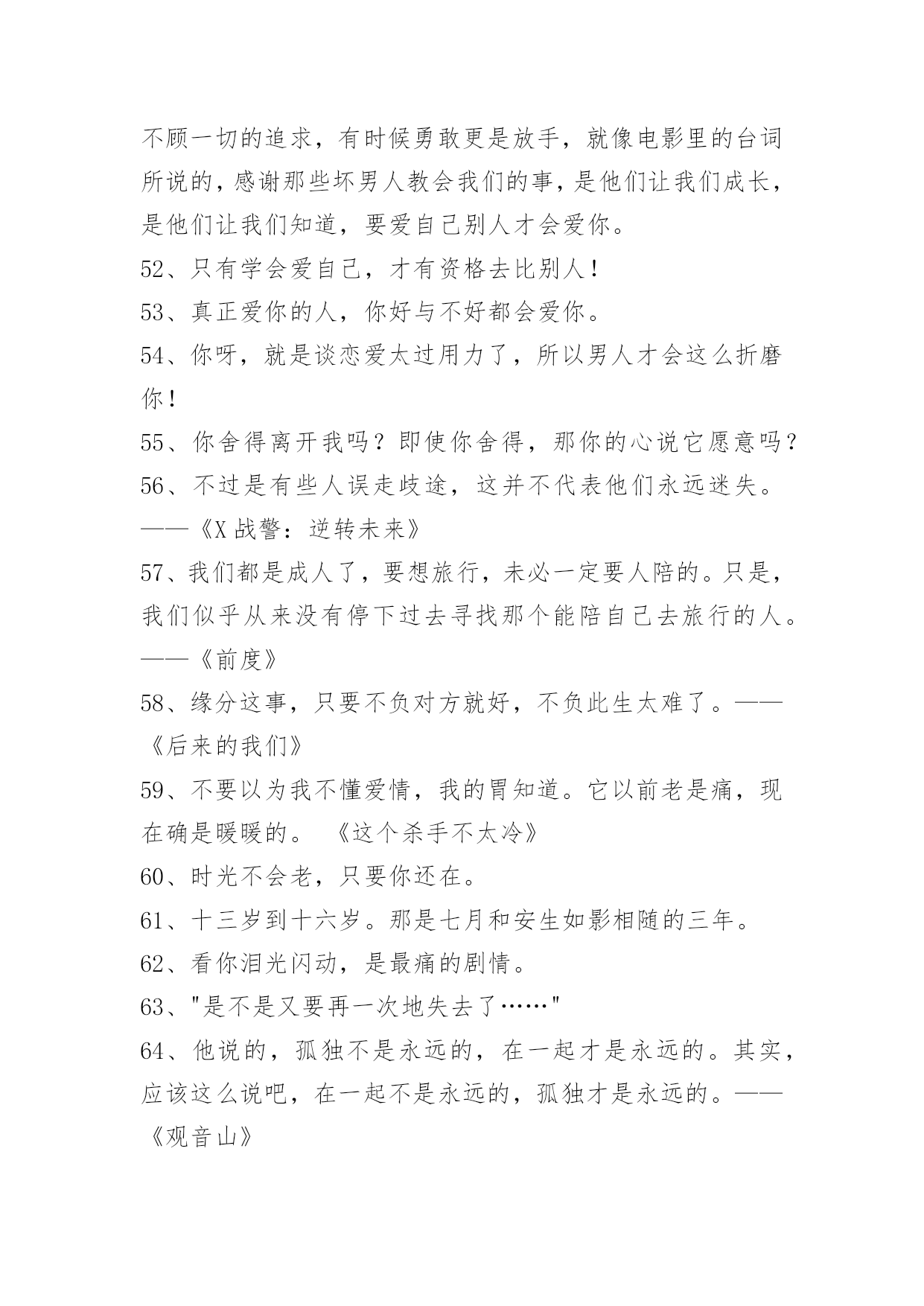 不顾一切的追求，有时候勇敢更是放手，就像电影里的台词所说的，感谢那些坏男人教会我们的事，是他们让我们成长，是他们让我们知道，要爱自己别人才会爱你。

52、只有学会爱自己，才有资格去比别人！

53、真正爱你的人，你好与不好都会爱你。

54、你呀，就是谈恋爱太过用力了，所以男人才会这么折磨你！

55、你舍得离开我吗？即使你舍得，那你的心说它愿意吗？

56、不过是有些人误走歧途，这并不代表他们永远迷失。——《X战警：逆转未来》

57、我们都是成人了，要想旅行，未必一定要人陪的。只是，我们似乎从来没有停下过去寻找那个能陪自己去旅行的人。——《前度》

58、缘分这事，只要不负对方就好，不负此生太难了。——《后来的我们》

59、不要以为我不懂爱情，我的胃知道。它以前老是痛，现在确是暖暖的。 《这个杀手不太冷》

60、时光不会老，只要你还在。

61、十三岁到十六岁。那是七月和安生如影相随的三年。

62、看你泪光闪动，是最痛的剧情。

63、"是不是又要再一次地失去了……"

64、他说的，孤独不是永远的，在一起才是永远的。其实，应该这么说吧，在一起不是永远的，孤独才是永远的。——《观音山》